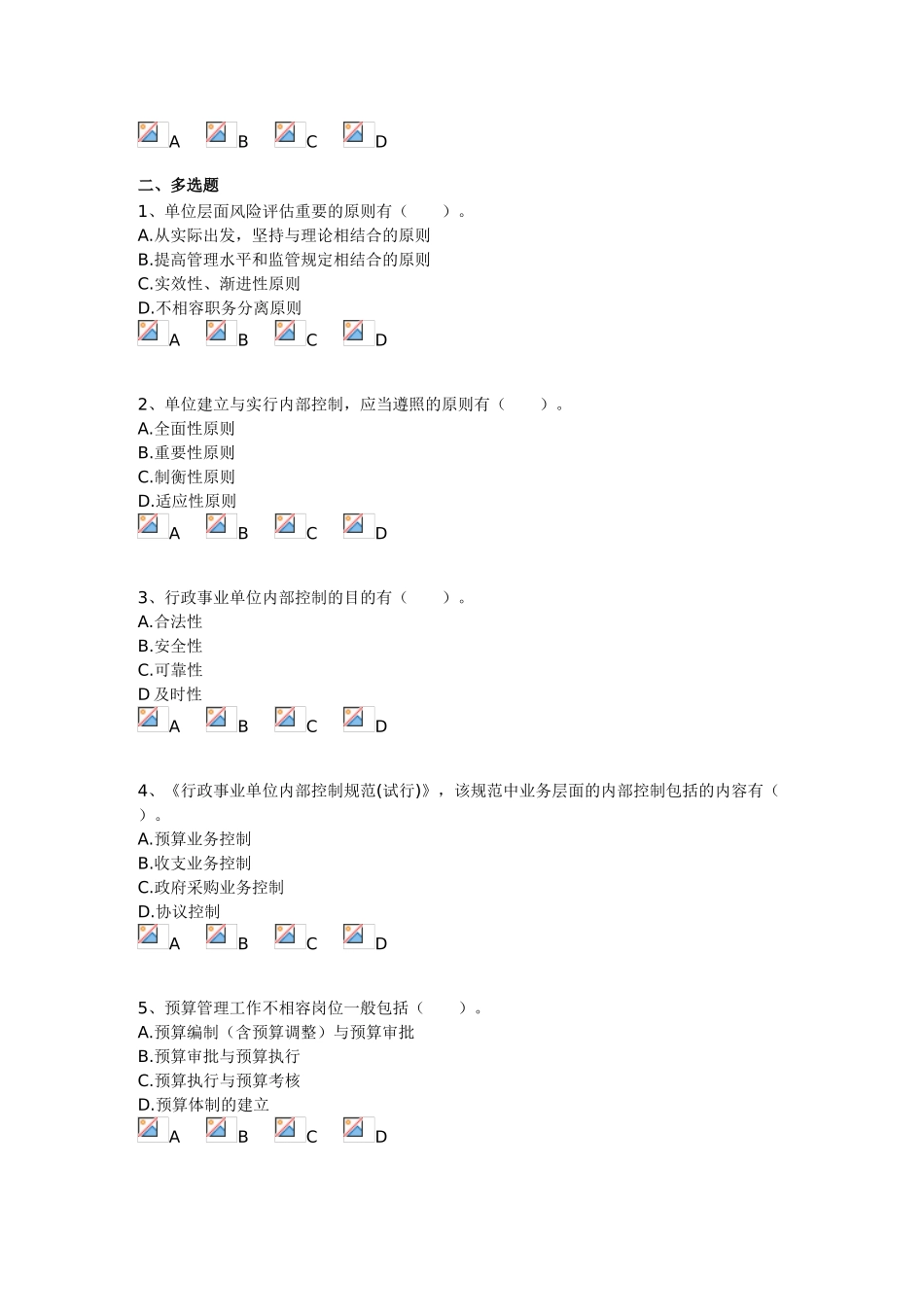 A B C D

二、多选题

1、单位层面风险评估重要的原则有（　　）。
A.从实际出发，坚持与理论相结合的原则
B.提高管理水平和监管规定相结合的原则
C.实效性、渐进性原则
D.不相容职务分离原则
A B C D

2、单位建立与实行内部控制，应当遵照的原则有（　　）。
A.全面性原则
B.重要性原则
C.制衡性原则
D.适应性原则
A B C D

3、行政事业单位内部控制的目的有（　　）。
A.合法性
B.安全性
C.可靠性
D 及时性
A B C D

4、《行政事业单位内部控制规范(试行)》，该规范中业务层面的内部控制包括的内容有（　　）。
A.预算业务控制
B.收支业务控制
C.政府采购业务控制
D.协议控制
A B C D

5、预算管理工作不相容岗位一般包括（　　）。
A.预算编制（含预算调整）与预算审批
B.预算审批与预算执行
C.预算执行与预算考核
D.预算体制的建立
A B C D